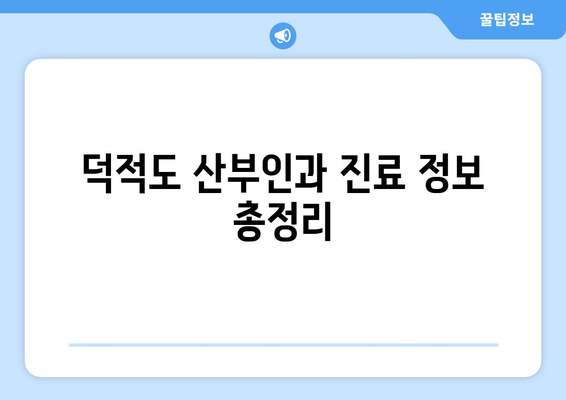 꿀팁정보

덕적도 산부인과 진료 정보 총정리